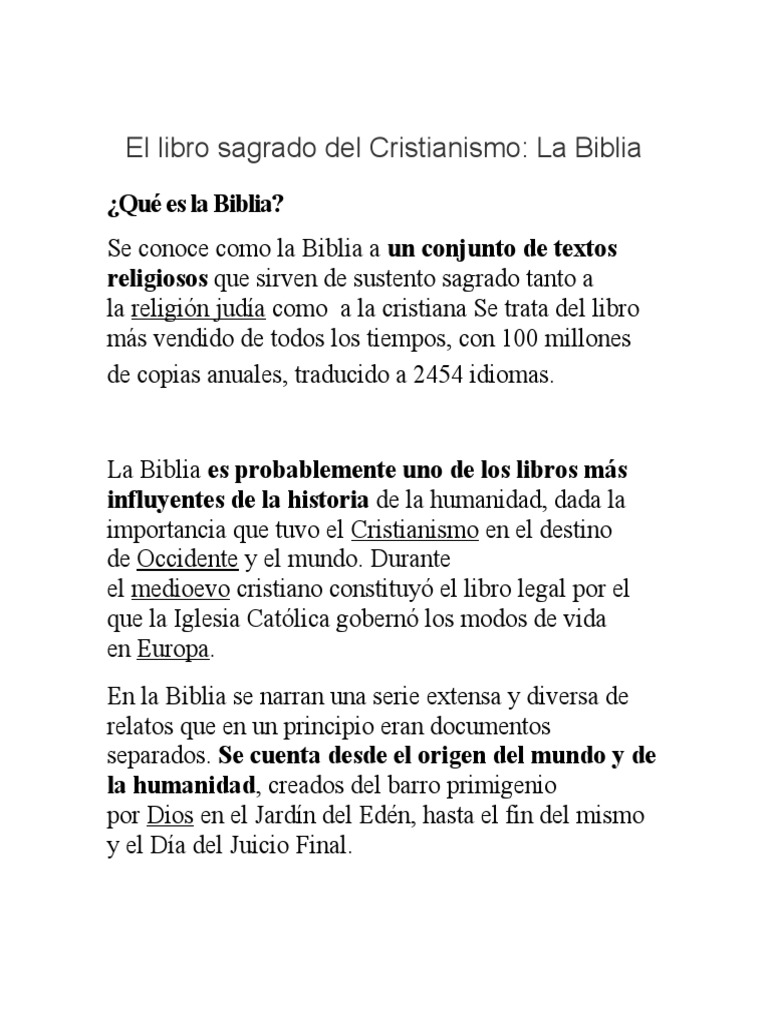 El libro sagrado del Cristianismo: La Biblia

¿Qué es la Biblia?

Se conoce como la Biblia a un conjunto de textos religiosos que sirven de sustento sagrado tanto a la religión judía como a la cristiana Se trata del libro más vendido de todos los tiempos, con 100 millones de copias anuales, traducido a 2454 idiomas.

La Biblia es probablemente uno de los libros más influyentes de la historia de la humanidad, dada la importancia que tuvo el Cristianismo en el destino de Occidente y el mundo. Durante el medioevo cristiano constituyó el libro legal por el que la Iglesia Católica gobernó los modos de vida en Europa.

En la Biblia se narran una serie extensa y diversa de relatos que en un principio eran documentos separados. Se cuenta desde el origen del mundo y de la humanidad, creados del barro primigenio por Dios en el Jardín del Edén, hasta el fin del mismo y el Día del Juicio Final.